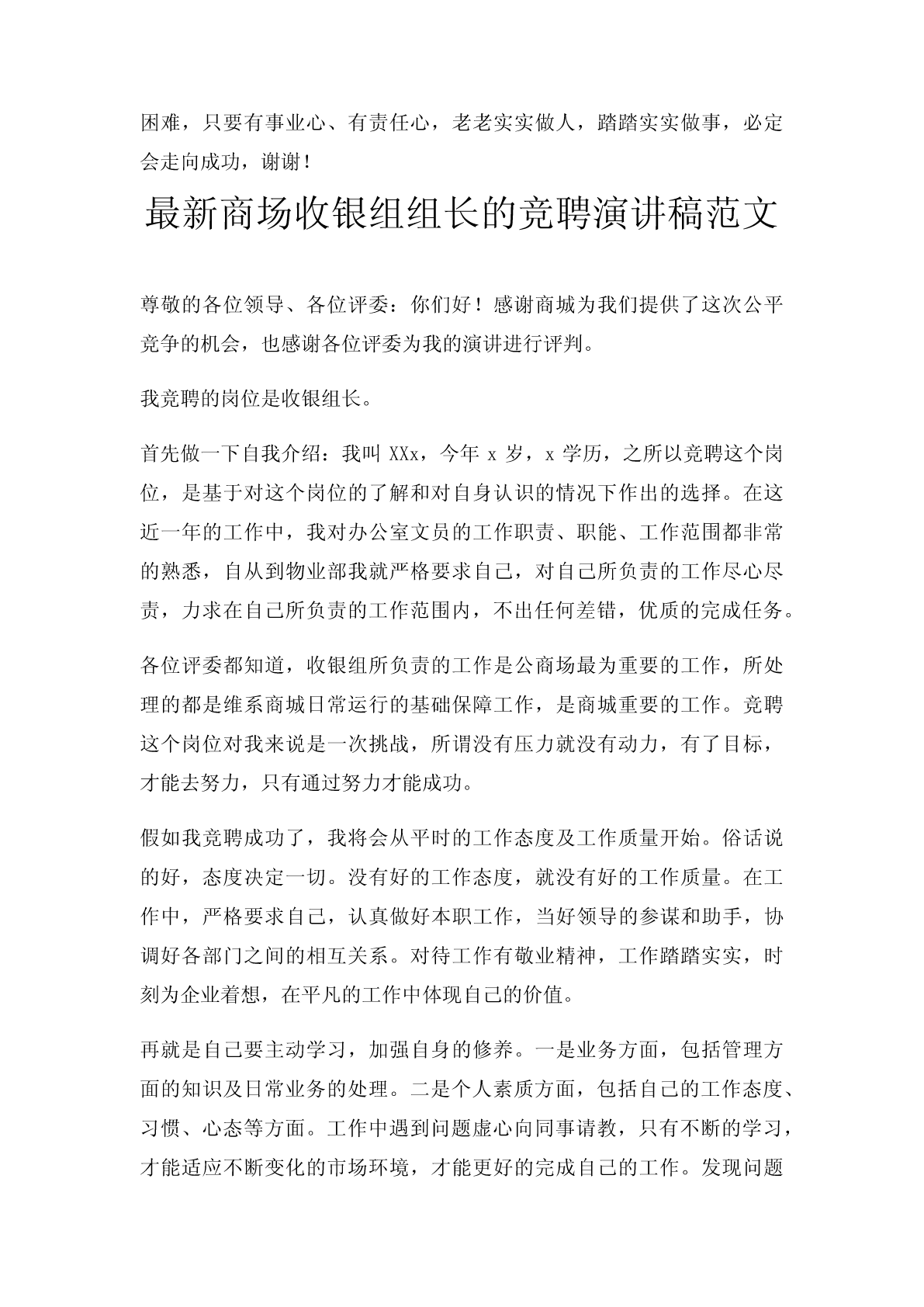 困难，只要有事业心、有责任心，老老实实做人，踏踏实实做事，必定会走向成功，谢谢！

最新商场收银组组长的竞聘演讲稿范文

尊敬的各位领导、各位评委：你们好！感谢商城为我们提供了这次公平竞争的机会，也感谢各位评委为我的演讲进行评判。

我竞聘的岗位是收银组长。

首先做一下自我介绍：我叫 XXx，今年 x 岁，x 学历，之所以竞聘这个岗位，是基于对这个岗位的了解和对自身认识的情况下作出的选择。在这近一年的工作中，我对办公室文员的工作职责、职能、工作范围都非常的熟悉，自从到物业部我就严格要求自己，对自己所负责的工作尽心尽责，力求在自己所负责的工作范围内，不出任何差错，优质的完成任务。

各位评委都知道，收银组所负责的工作是公商场最为重要的工作，所处理的都是维系商城日常运行的基础保障工作，是商城重要的工作。竞聘这个岗位对我来说是一次挑战，所谓没有压力就没有动力，有了目标，才能去努力，只有通过努力才能成功。

假如我竞聘成功了，我将会从平时的工作态度及工作质量开始。俗话说的好，态度决定一切。没有好的工作态度，就没有好的工作质量。在工作中，严格要求自己，认真做好本职工作，当好领导的参谋和助手，协调好各部门之间的相互关系。对待工作有敬业精神，工作踏踏实实，时刻为企业着想，在平凡的工作中体现自己的价值。

再就是自己要主动学习，加强自身的修养。一是业务方面，包括管理方面的知识及日常业务的处理。二是个人素质方面，包括自己的工作态度、习惯、心态等方面。工作中遇到问题虚心向同事请教，只有不断的学习，才能适应不断变化的市场环境，才能更好的完成自己的工作。发现问题